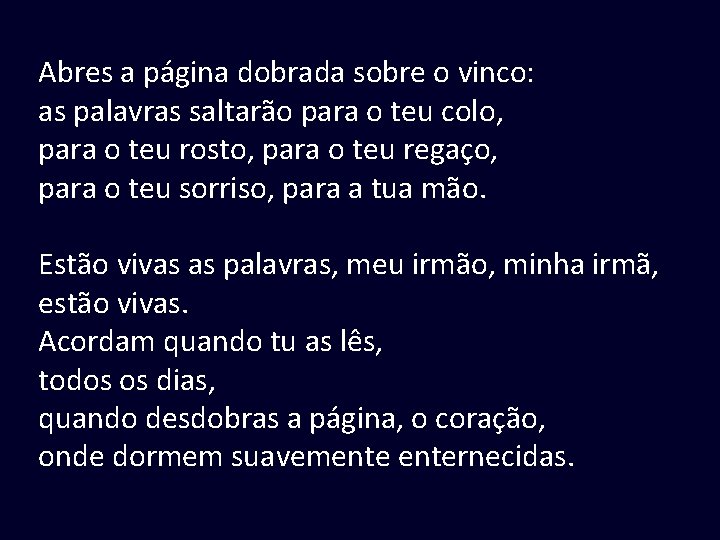 Abres a página dobrada sobre o vinco:
as palavras saltarão para o teu colo,
para o teu rosto, para o teu regaço,
para o teu sorriso, para a tua mão.

Estão vivas as palavras, meu irmão, minha irmã,
estão vivas.
Acordam quando tu as lês,
todos os dias,
quando desdobras a página, o coração,
onde dormem suavemente enternecidas.